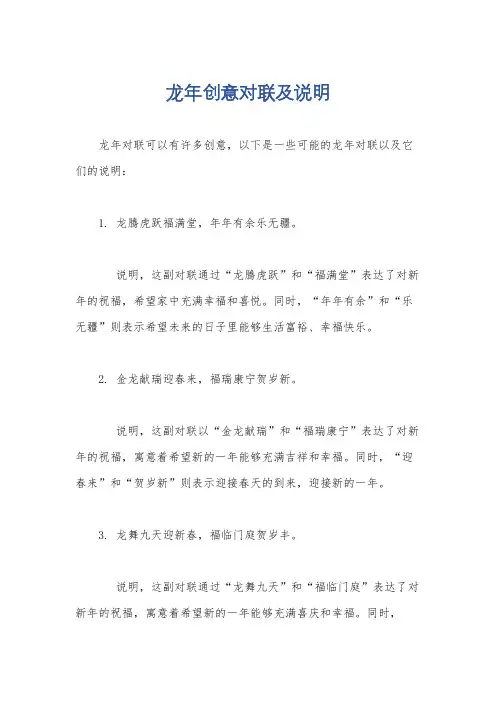 龙年创意对联及说明

龙年对联可以有许多创意，以下是一些可能的龙年对联以及它们的说明：

1. 龙腾虎跃福满堂，年年有余乐无疆。

说明，这副对联通过“龙腾虎跃”和“福满堂”表达了对新年的祝福，希望家中充满幸福和喜悦。同时，“年年有余”和“乐无疆”则表示希望未来的日子里能够生活富裕、幸福快乐。

2. 金龙献瑞迎春来，福瑞康宁贺岁新。

说明，这副对联以“金龙献瑞”和“福瑞康宁”表达了对新年的祝福，寓意着希望新的一年能够充满吉祥和幸福。同时，“迎春来”和“贺岁新”则表示迎接春天的到来，迎接新的一年。

3. 龙舞九天迎新春，福临门庭贺岁丰。

说明，这副对联通过“龙舞九天”和“福临门庭”表达了对新年的祝福，寓意着希望新的一年能够充满喜庆和幸福。同时，